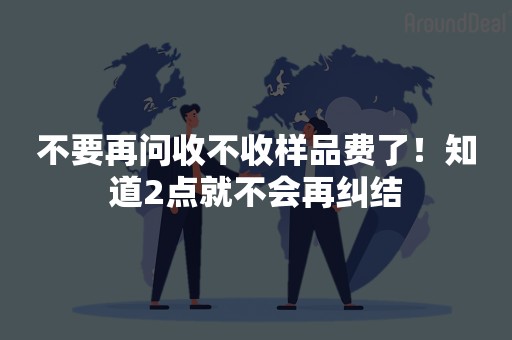 AroundDeal

不要再问收不收样品费了！知道2点就不会再纠结